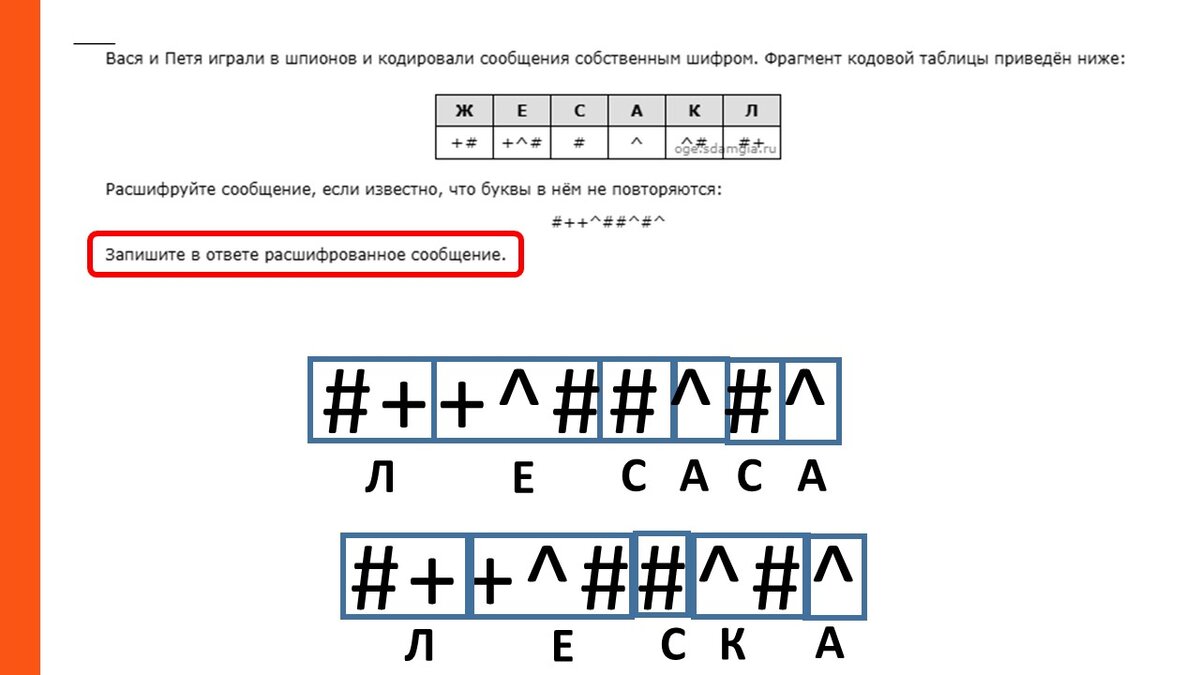 Вася и Петя играли в шпионов и кодировали сообщения собственным шифром. Фрагмент кодовой таблицы приведён ниже:

| Ж | Е | С | А | К | Л |
|---|---|---|---|---|---|
| +# | +^# | # | ^ | ^# | #+ |

oge.sdamgia.ru

Расшифруйте сообщение, если известно, что буквы в нём не повторяются:

#++^##^#^

Запишите в ответе расшифрованное сообщение.

#+ +^# # ^ # ^

Л Е С А С А

#+ +^# # ^# ^

Л Е С К А